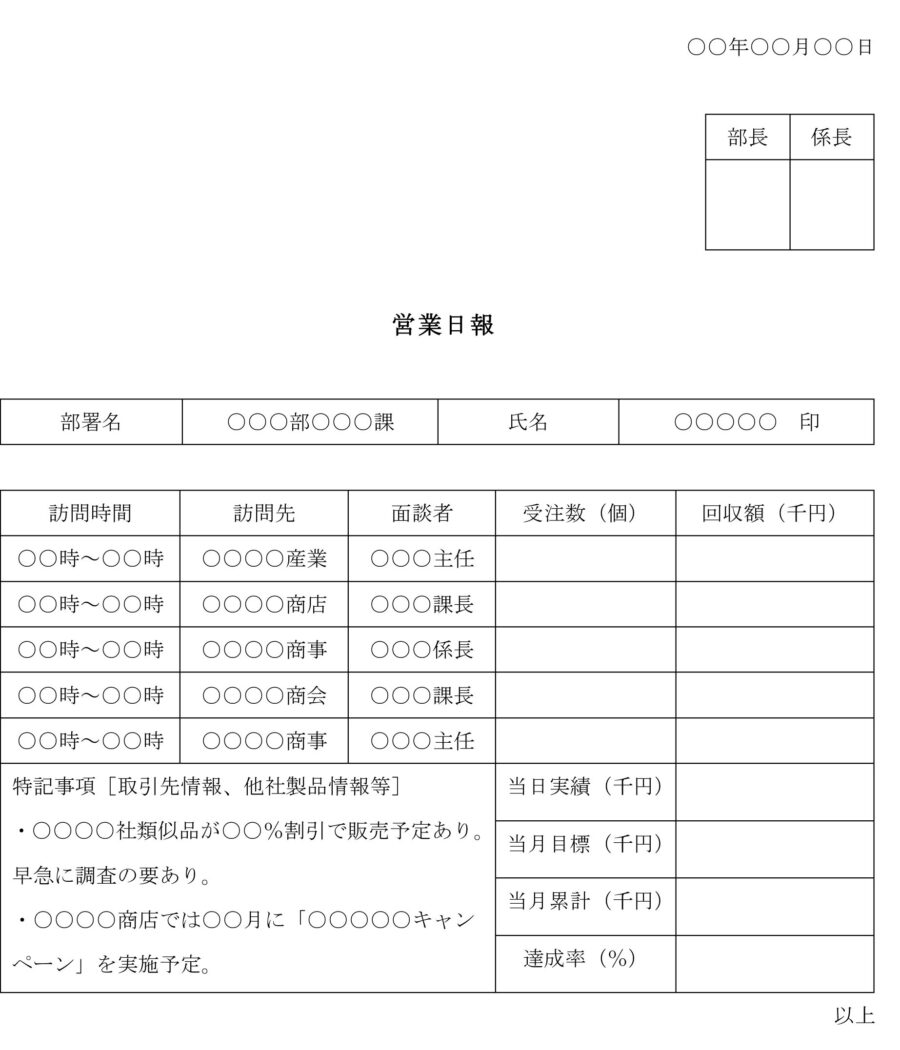 ○○年○○月○○日

| 部長 | 係長 |
|---|---|
| | |

営業日報

| 部署名 | ○○○部○○○課 | 氏名 | ○○○○○　印 |
|---|---|---|---|

| 訪問時間 | 訪問先 | 面談者 | 受注数（個） | 回収額（千円） |
|---|---|---|---|---|
| ○○時～○○時 | ○○○○産業 | ○○○主任 | | |
| ○○時～○○時 | ○○○○商店 | ○○○課長 | | |
| ○○時～○○時 | ○○○○商事 | ○○○係長 | | |
| ○○時～○○時 | ○○○○商会 | ○○○課長 | | |
| ○○時～○○時 | ○○○○商事 | ○○○主任 | | |

特記事項［取引先情報、他社製品情報等］

・○○○○社類似品が○○％割引で販売予定あり。早急に調査の要あり。

・○○○○商店では○○月に「○○○○○キャンペーン」を実施予定。

| 当日実績（千円） | |
|---|---|
| 当月目標（千円） | |
| 当月累計（千円） | |
| 達成率（％） | |

以上